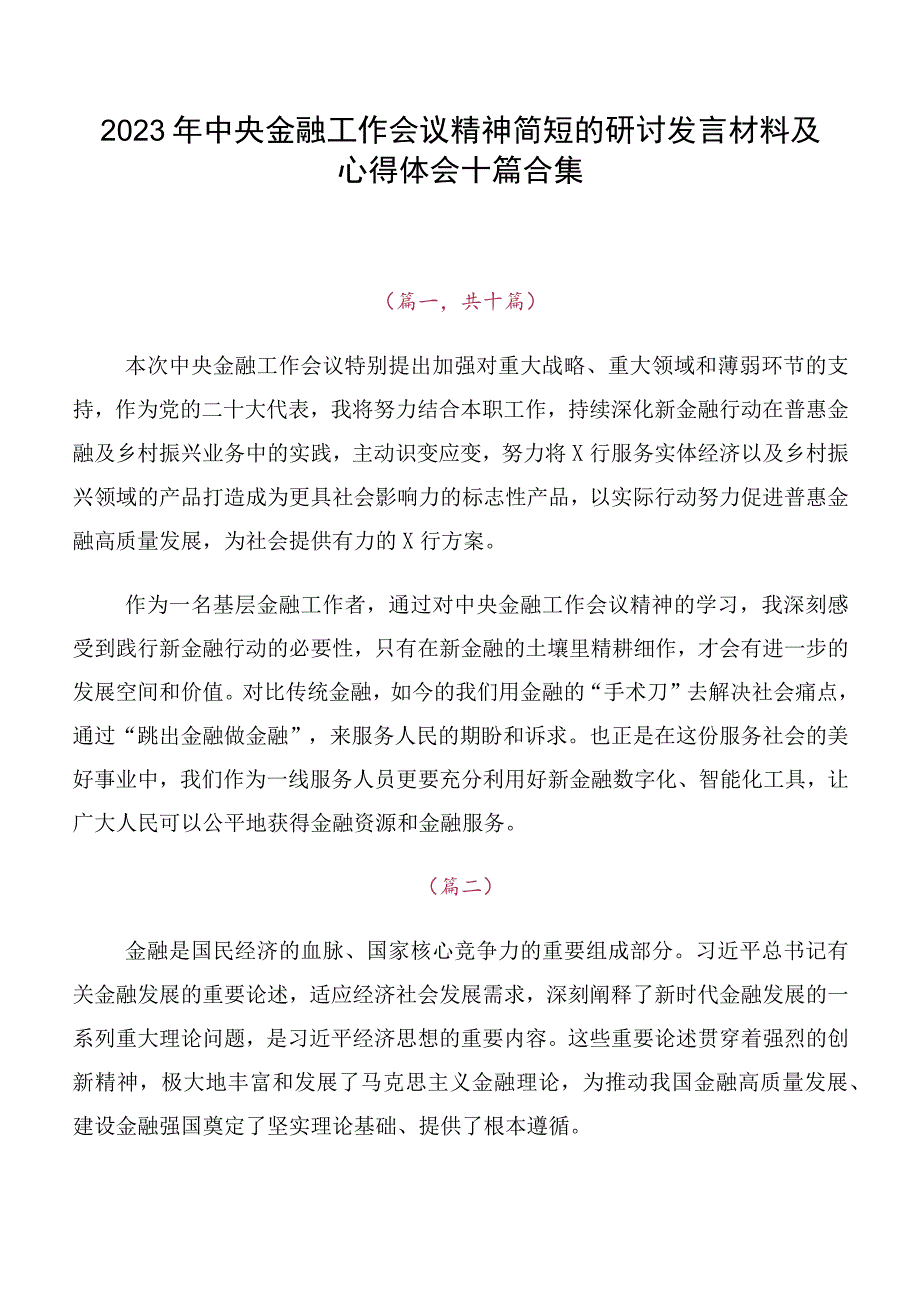 2023年中央金融工作会议精神简短的研讨发言材料及心得体会十篇合集

（篇一，共十篇）

本次中央金融工作会议特别提出加强对重大战略、重大领域和薄弱环节的支持，作为党的二十大代表，我将努力结合本职工作，持续深化新金融行动在普惠金融及乡村振兴业务中的实践，主动识变应变，努力将X行服务实体经济以及乡村振兴领域的产品打造成为更具社会影响力的标志性产品，以实际行动努力促进普惠金融高质量发展，为社会提供有力的X行方案。

作为一名基层金融工作者，通过对中央金融工作会议精神的学习，我深刻感受到践行新金融行动的必要性，只有在新金融的土壤里精耕细作，才会有进一步的发展空间和价值。对比传统金融，如今的我们用金融的“手术刀”去解决社会痛点，通过“跳出金融做金融”，来服务人民的期盼和诉求。也正是在这份服务社会的美好事业中，我们作为一线服务人员更要充分利用好新金融数字化、智能化工具，让广大人民可以公平地获得金融资源和金融服务。

（篇二）

金融是国民经济的血脉、国家核心竞争力的重要组成部分。习近平总书记有关金融发展的重要论述，适应经济社会发展需求，深刻阐释了新时代金融发展的一系列重大理论问题，是习近平经济思想的重要内容。这些重要论述贯穿着强烈的创新精神，极大地丰富和发展了马克思主义金融理论，为推动我国金融高质量发展、建设金融强国奠定了坚实理论基础、提供了根本遵循。